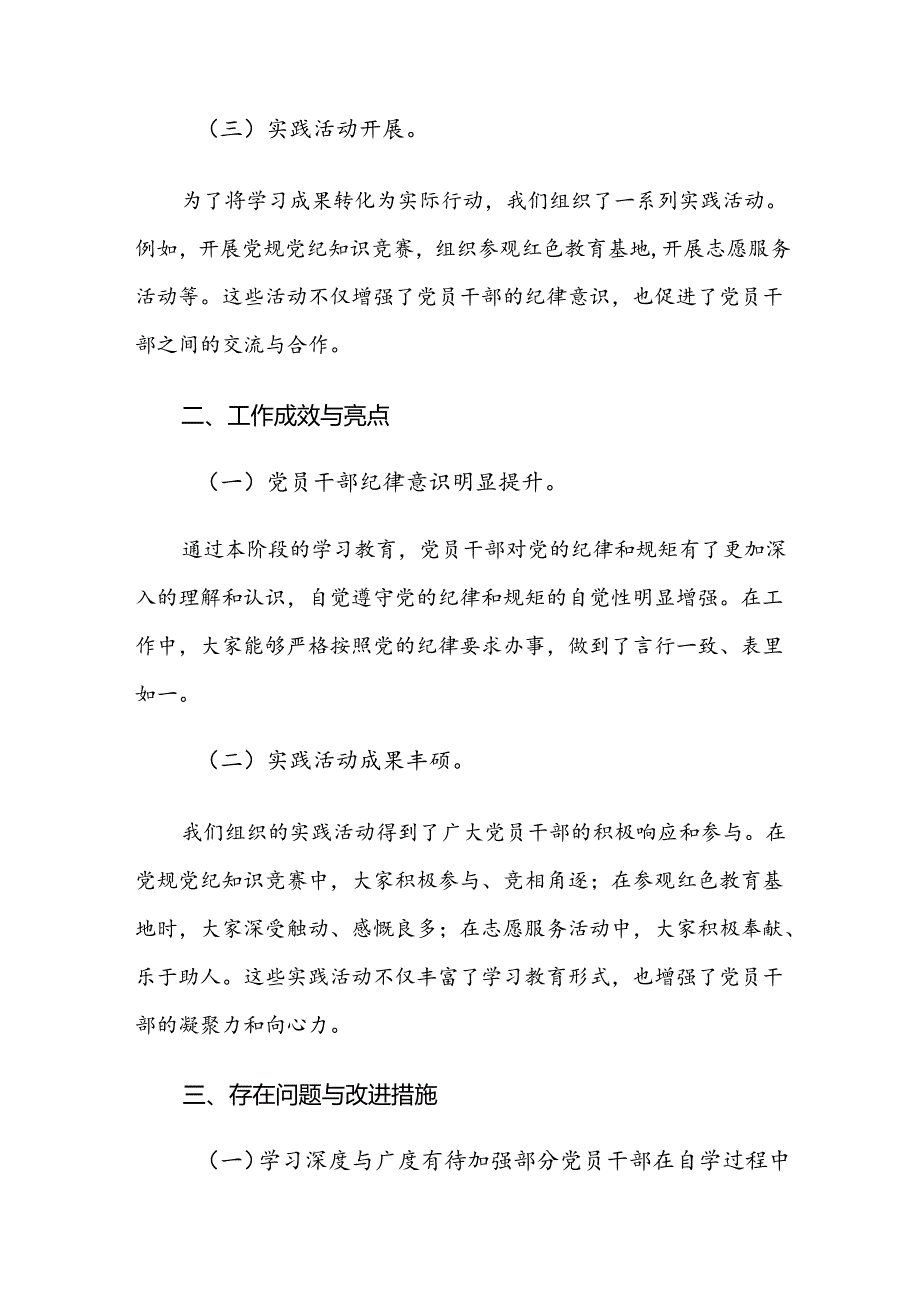 （三）实践活动开展。

为了将学习成果转化为实际行动，我们组织了一系列实践活动。例如，开展党规党纪知识竞赛，组织参观红色教育基地，开展志愿服务活动等。这些活动不仅增强了党员干部的纪律意识，也促进了党员干部之间的交流与合作。

二、工作成效与亮点

（一）党员干部纪律意识明显提升。

通过本阶段的学习教育，党员干部对党的纪律和规矩有了更加深入的理解和认识，自觉遵守党的纪律和规矩的自觉性明显增强。在工作中，大家能够严格按照党的纪律要求办事，做到了言行一致、表里如一。

（二）实践活动成果丰硕。

我们组织的实践活动得到了广大党员干部的积极响应和参与。在党规党纪知识竞赛中，大家积极参与、竞相角逐；在参观红色教育基地时，大家深受触动、感慨良多；在志愿服务活动中，大家积极奉献、乐于助人。这些实践活动不仅丰富了学习教育形式，也增强了党员干部的凝聚力和向心力。

三、存在问题与改进措施

（一）学习深度与广度有待加强部分党员干部在自学过程中